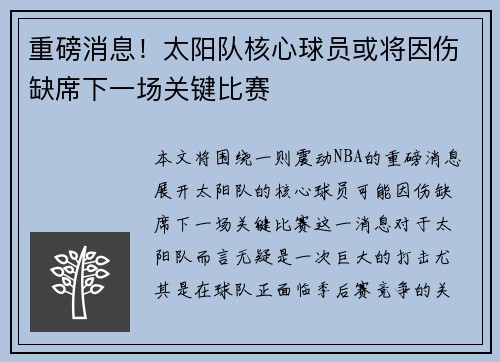 重磅消息！太阳队核心球员或将因伤缺席下一场关键比赛

本文将围绕一则震动NBA的重磅消息展开太阳队的核心球员可能因伤缺席下一场关键比赛这一消息对于太阳队而言无疑是一次巨大的打击尤其是在球队正面临季后赛竞争的关